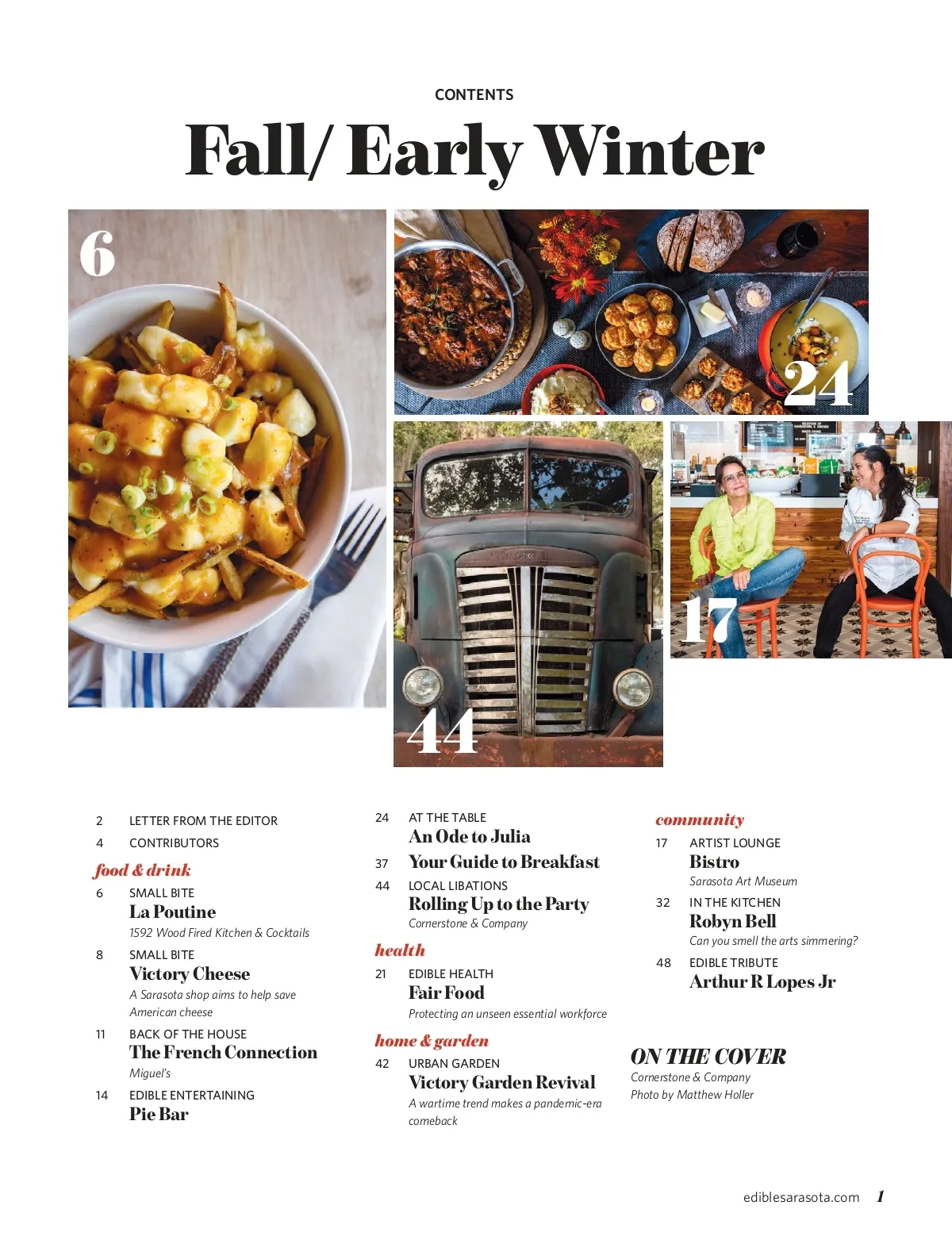 CONTENTS

Fall/ Early Winter

6

24

17

44

2 LETTER FROM THE EDITOR

4 CONTRIBUTORS

food & drink

6 SMALL BITE
La Poutine
1592 Wood Fired Kitchen & Cocktails

8 SMALL BITE
Victory Cheese
A Sarasota shop aims to help save American cheese

11 BACK OF THE HOUSE
The French Connection
Miguel's

14 EDIBLE ENTERTAINING
Pie Bar

24 AT THE TABLE
An Ode to Julia

37 Your Guide to Breakfast

44 LOCAL LIBATIONS
Rolling Up to the Party
Cornerstone & Company

health

21 EDIBLE HEALTH
Fair Food
Protecting an unseen essential workforce

home & garden

42 URBAN GARDEN
Victory Garden Revival
A wartime trend makes a pandemic-era comeback

community

17 ARTIST LOUNGE
Bistro
Sarasota Art Museum

32 IN THE KITCHEN
Robyn Bell
Can you smell the arts simmering?

48 EDIBLE TRIBUTE
Arthur R Lopes Jr

ON THE COVER
Cornerstone & Company
Photo by Matthew Holler

ediblesarasota.com 1